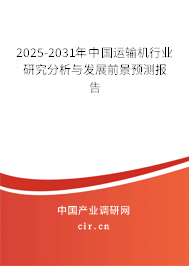 2025-2031年中国运输机行业研究分析与发展前景预测报告

中国产业调研网
cir.cn